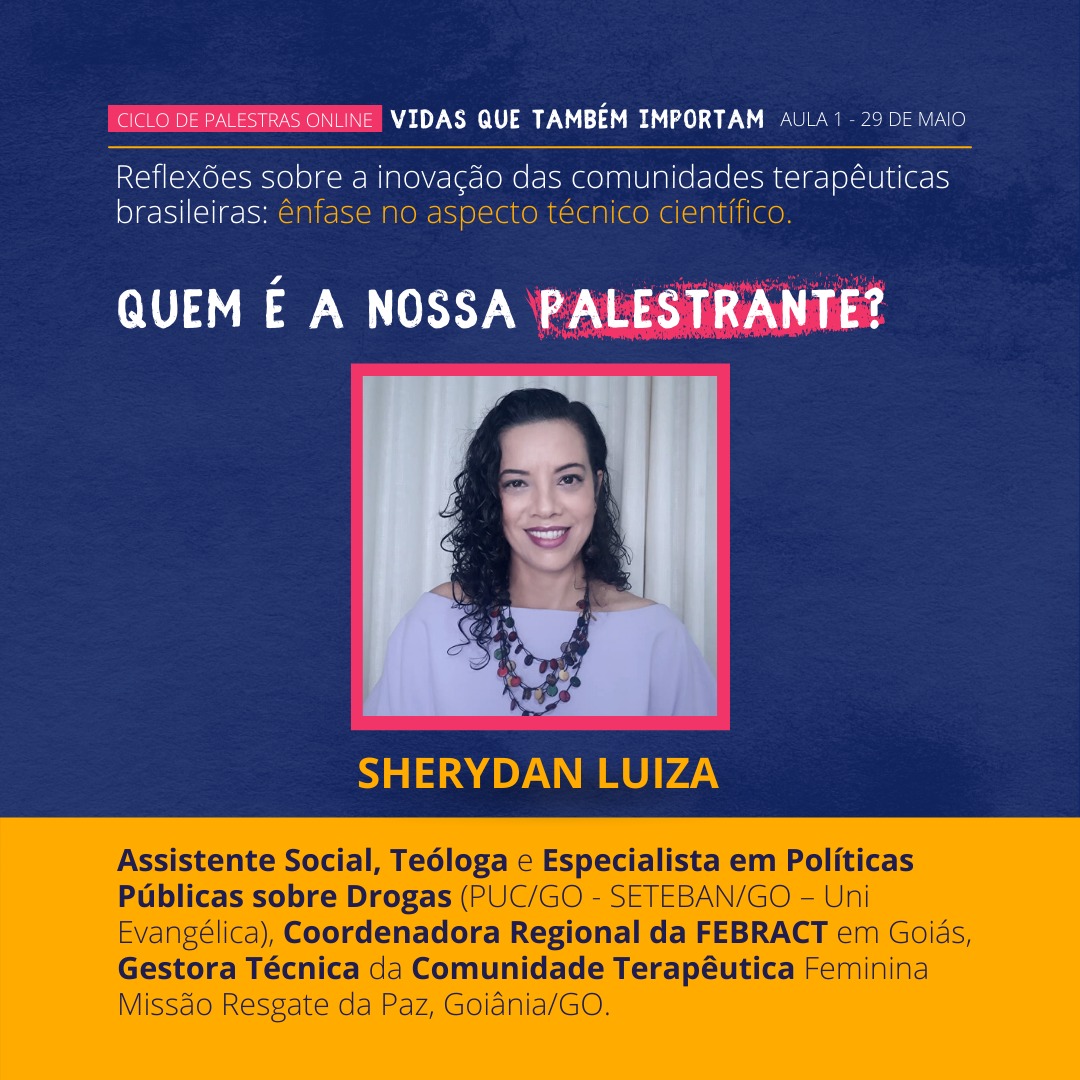 CICLO DE PALESTRAS ONLINE VIDAS QUE TAMBÉM IMPORTAM AULA 1 - 29 DE MAIO

Reflexões sobre a inovação das comunidades terapêuticas brasileiras: ênfase no aspecto técnico científico.

QUEM É A NOSSA PALESTRANTE?

SHERYDAN LUIZA

Assistente Social, Teóloga e Especialista em Políticas Públicas sobre Drogas (PUC/GO - SETEBAN/GO – Uni Evangélica), Coordenadora Regional da FEBRACT em Goiás, Gestora Técnica da Comunidade Terapêutica Feminina Missão Resgate da Paz, Goiânia/GO.